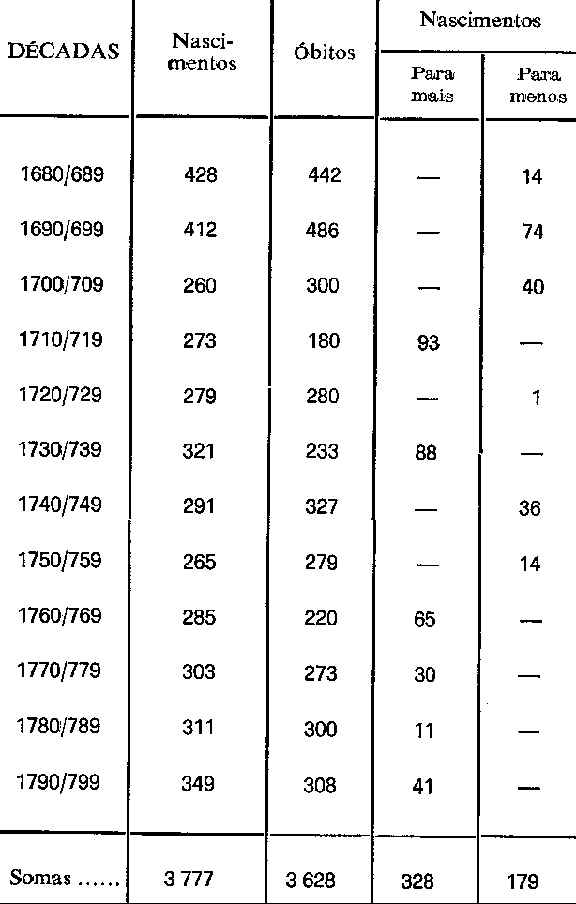 | DÉCADAS | Nascimentos | Óbitos | Nascimentos Para mais | Nascimentos Para menos |
|---|---|---|---|---|
| 1680/689 | 428 | 442 | — | 14 |
| 1690/699 | 412 | 486 | — | 74 |
| 1700/709 | 260 | 300 | — | 40 |
| 1710/719 | 273 | 180 | 93 | — |
| 1720/729 | 279 | 280 | — | 1 |
| 1730/739 | 321 | 233 | 88 | — |
| 1740/749 | 291 | 327 | — | 36 |
| 1750/759 | 265 | 279 | — | 14 |
| 1760/769 | 285 | 220 | 65 | — |
| 1770/779 | 303 | 273 | 30 | — |
| 1780/789 | 311 | 300 | 11 | — |
| 1790/799 | 349 | 308 | 41 | — |
| Somas ...... | 3 777 | 3 628 | 328 | 179 |